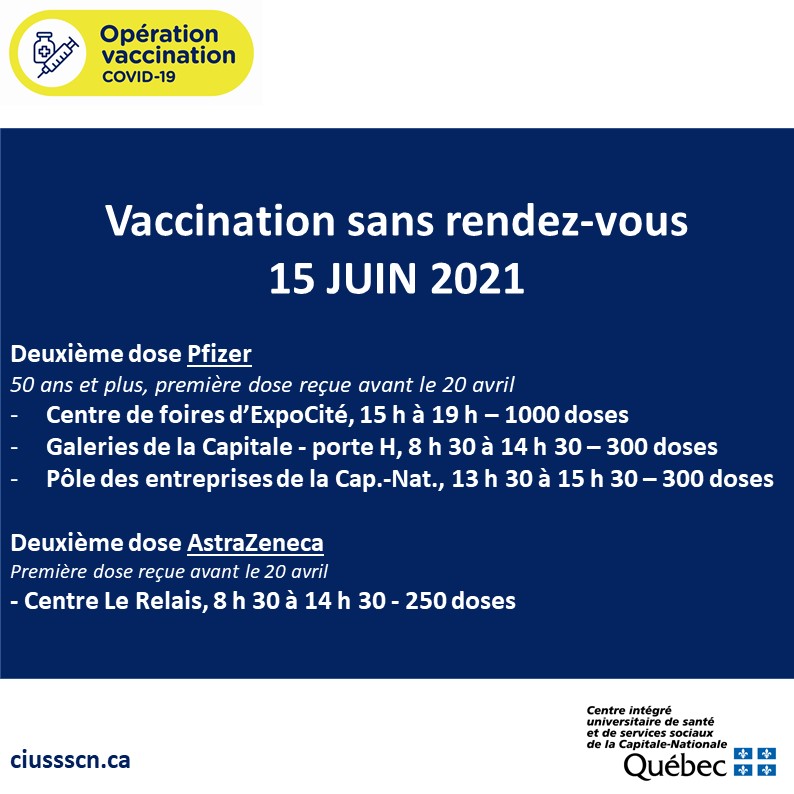 Opération vaccination COVID-19

Vaccination sans rendez-vous
15 JUIN 2021

Deuxième dose Pfizer
50 ans et plus, première dose reçue avant le 20 avril
- Centre de foires d'ExpoCité, 15 h à 19 h – 1000 doses
- Galeries de la Capitale - porte H, 8 h 30 à 14 h 30 – 300 doses
- Pôle des entreprises de la Cap.-Nat., 13 h 30 à 15 h 30 – 300 doses

Deuxième dose AstraZeneca
Première dose reçue avant le 20 avril
- Centre Le Relais, 8 h 30 à 14 h 30 - 250 doses

ciussscn.ca

Centre intégré universitaire de santé et de services sociaux de la Capitale-Nationale
Québec